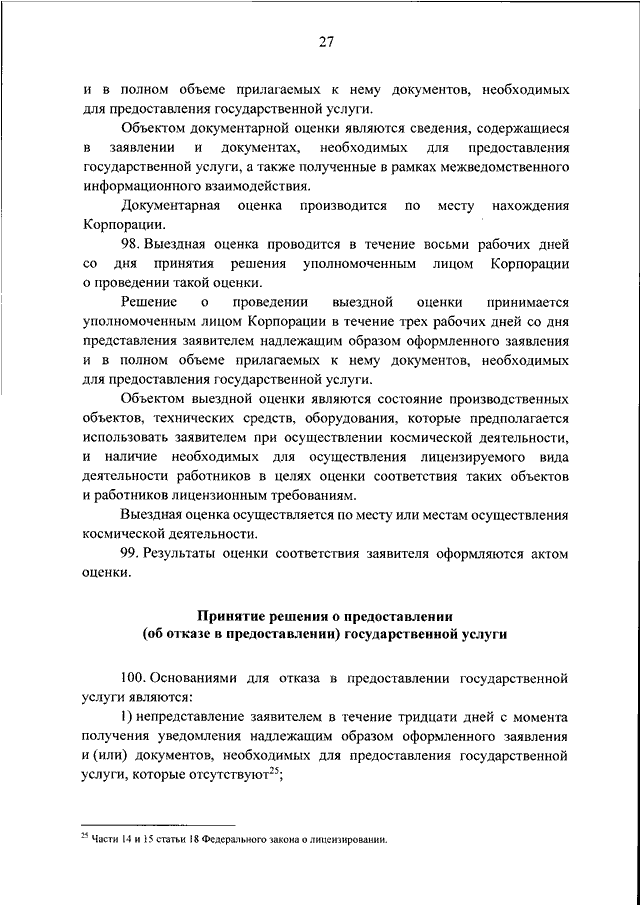 27

и в полном объеме прилагаемых к нему документов, необходимых для предоставления государственной услуги.

Объектом документарной оценки являются сведения, содержащиеся в заявлении и документах, необходимых для предоставления государственной услуги, а также полученные в рамках межведомственного информационного взаимодействия.

Документарная оценка производится по месту нахождения Корпорации.

98. Выездная оценка проводится в течение восьми рабочих дней со дня принятия решения уполномоченным лицом Корпорации о проведении такой оценки.

Решение о проведении выездной оценки принимается уполномоченным лицом Корпорации в течение трех рабочих дней со дня представления заявителем надлежащим образом оформленного заявления и в полном объеме прилагаемых к нему документов, необходимых для предоставления государственной услуги.

Объектом выездной оценки являются состояние производственных объектов, технических средств, оборудования, которые предполагается использовать заявителем при осуществлении космической деятельности, и наличие необходимых для осуществления лицензируемого вида деятельности работников в целях оценки соответствия таких объектов и работников лицензионным требованиям.

Выездная оценка осуществляется по месту или местам осуществления космической деятельности.

99. Результаты оценки соответствия заявителя оформляются актом оценки.

Принятие решения о предоставлении
(об отказе в предоставлении) государственной услуги

100. Основаниями для отказа в предоставлении государственной услуги являются:

1) непредставление заявителем в течение тридцати дней с момента получения уведомления надлежащим образом оформленного заявления и (или) документов, необходимых для предоставления государственной услуги, которые отсутствуют$^{25}$;

$^{25}$ Части 14 и 15 статьи 18 Федерального закона о лицензировании.